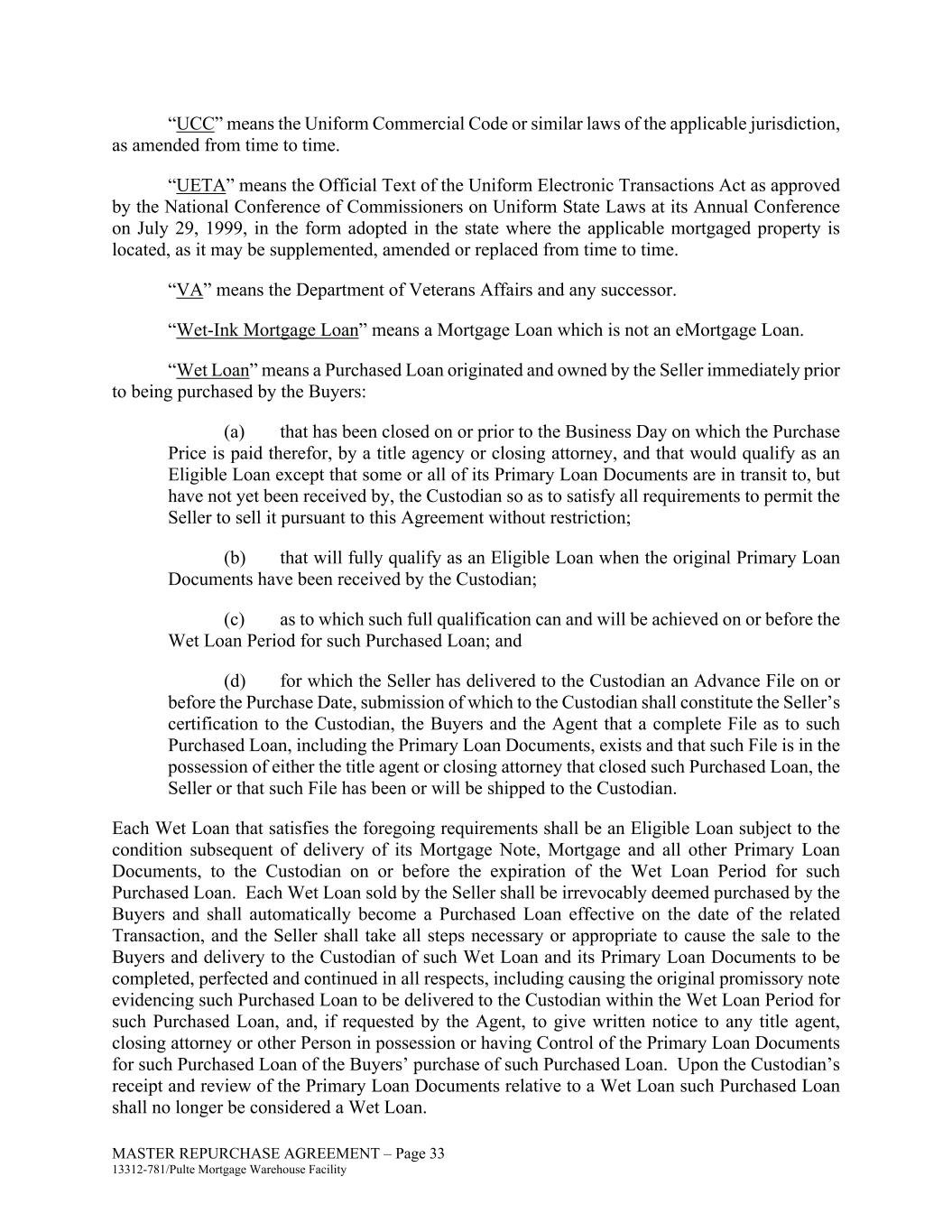 “UCC” means the Uniform Commercial Code or similar laws of the applicable jurisdiction, as amended from time to time.

“UETA” means the Official Text of the Uniform Electronic Transactions Act as approved by the National Conference of Commissioners on Uniform State Laws at its Annual Conference on July 29, 1999, in the form adopted in the state where the applicable mortgaged property is located, as it may be supplemented, amended or replaced from time to time.

“VA” means the Department of Veterans Affairs and any successor.

“Wet-Ink Mortgage Loan” means a Mortgage Loan which is not an eMortgage Loan.

“Wet Loan” means a Purchased Loan originated and owned by the Seller immediately prior to being purchased by the Buyers:

(a) that has been closed on or prior to the Business Day on which the Purchase Price is paid therefor, by a title agency or closing attorney, and that would qualify as an Eligible Loan except that some or all of its Primary Loan Documents are in transit to, but have not yet been received by, the Custodian so as to satisfy all requirements to permit the Seller to sell it pursuant to this Agreement without restriction;

(b) that will fully qualify as an Eligible Loan when the original Primary Loan Documents have been received by the Custodian;

(c) as to which such full qualification can and will be achieved on or before the Wet Loan Period for such Purchased Loan; and

(d) for which the Seller has delivered to the Custodian an Advance File on or before the Purchase Date, submission of which to the Custodian shall constitute the Seller’s certification to the Custodian, the Buyers and the Agent that a complete File as to such Purchased Loan, including the Primary Loan Documents, exists and that such File is in the possession of either the title agent or closing attorney that closed such Purchased Loan, the Seller or that such File has been or will be shipped to the Custodian.

Each Wet Loan that satisfies the foregoing requirements shall be an Eligible Loan subject to the condition subsequent of delivery of its Mortgage Note, Mortgage and all other Primary Loan Documents, to the Custodian on or before the expiration of the Wet Loan Period for such Purchased Loan. Each Wet Loan sold by the Seller shall be irrevocably deemed purchased by the Buyers and shall automatically become a Purchased Loan effective on the date of the related Transaction, and the Seller shall take all steps necessary or appropriate to cause the sale to the Buyers and delivery to the Custodian of such Wet Loan and its Primary Loan Documents to be completed, perfected and continued in all respects, including causing the original promissory note evidencing such Purchased Loan to be delivered to the Custodian within the Wet Loan Period for such Purchased Loan, and, if requested by the Agent, to give written notice to any title agent, closing attorney or other Person in possession or having Control of the Primary Loan Documents for such Purchased Loan of the Buyers’ purchase of such Purchased Loan. Upon the Custodian’s receipt and review of the Primary Loan Documents relative to a Wet Loan such Purchased Loan shall no longer be considered a Wet Loan.

MASTER REPURCHASE AGREEMENT – Page 33
13312-781/Pulte Mortgage Warehouse Facility